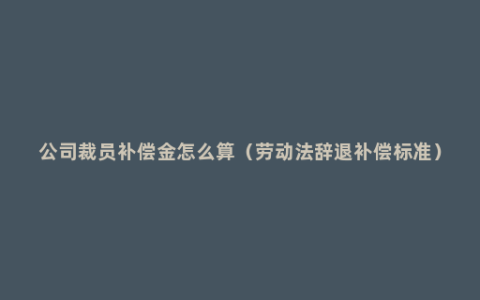 公司裁员补偿金怎么算（劳动法辞退补偿标准）